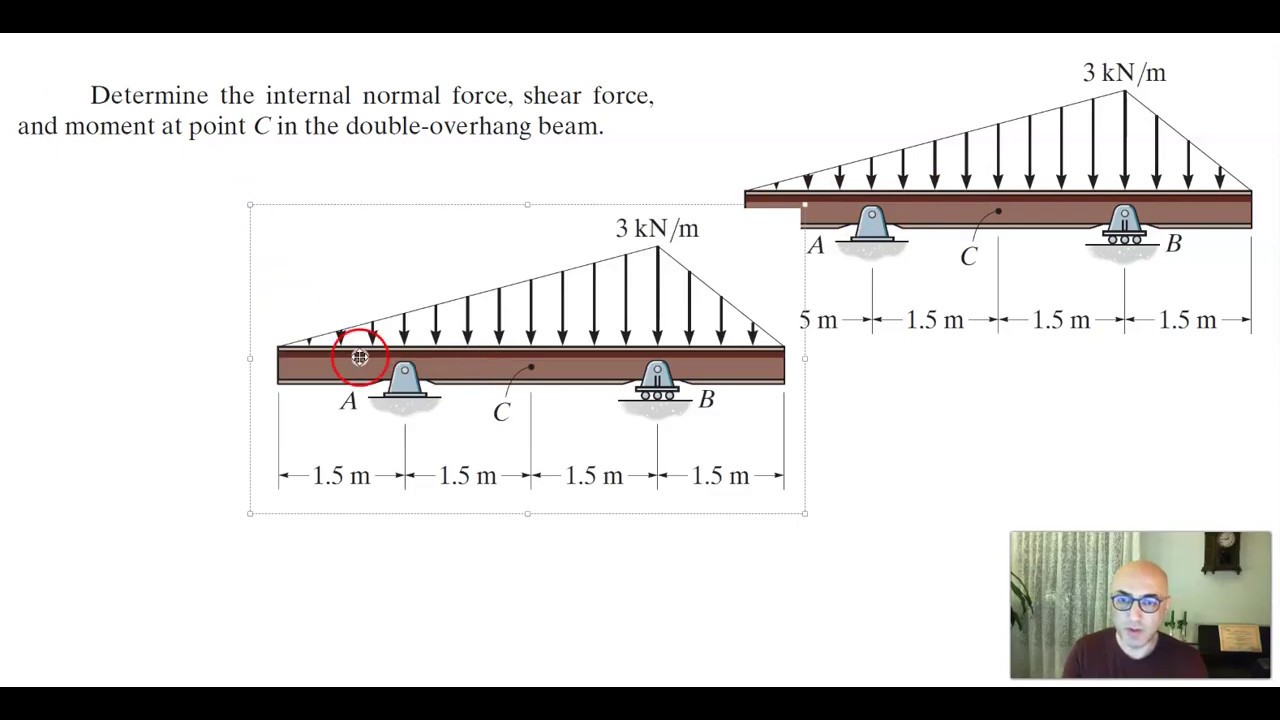 Determine the internal normal force, shear force, and moment at point $C$ in the double-overhang beam.

3 kN/m

$A$

$C$

$B$

5 m 1.5 m 1.5 m 1.5 m

3 kN/m

$A$

$C$

$B$

1.5 m 1.5 m 1.5 m 1.5 m